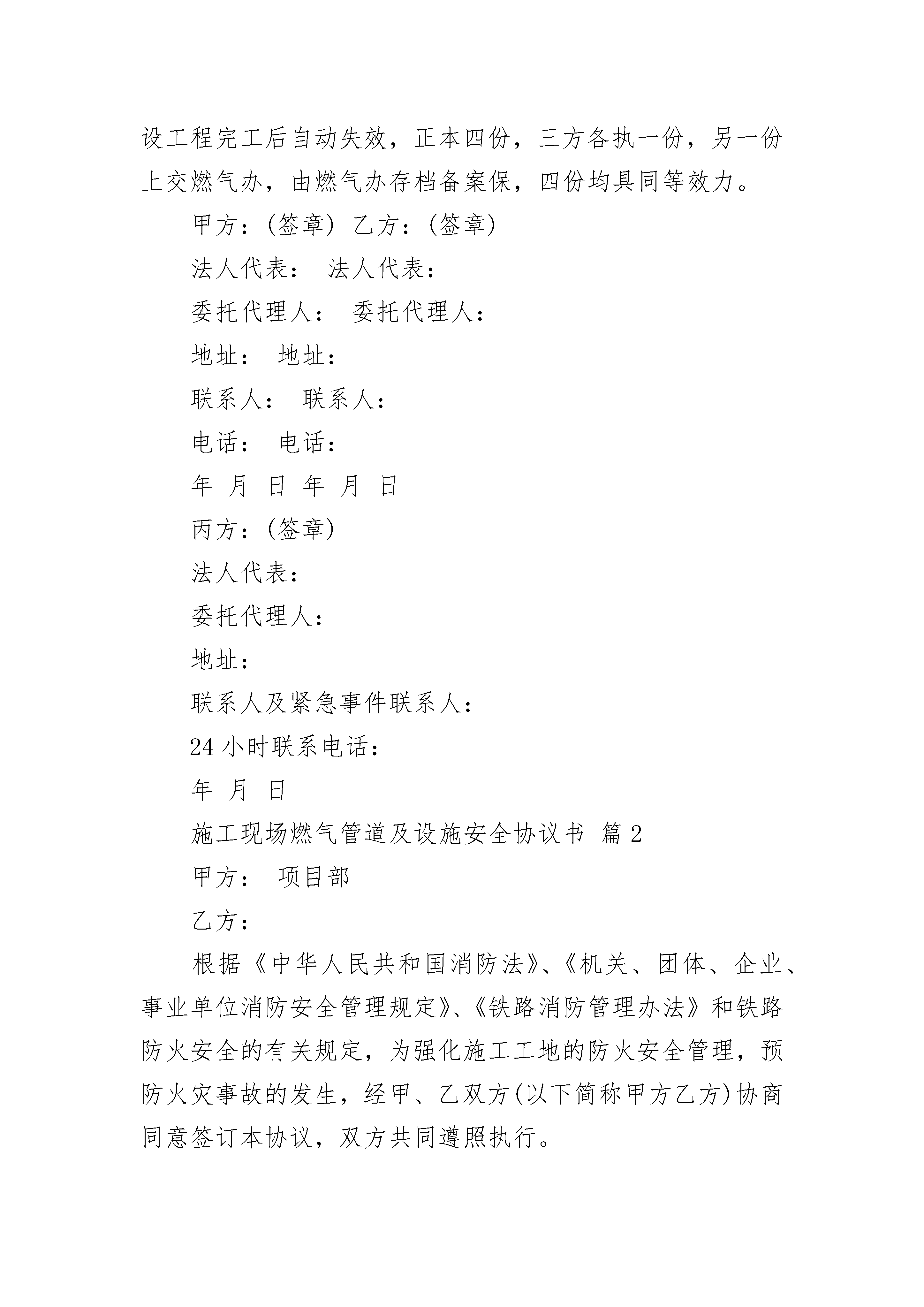 设工程完工后自动失效，正本四份，三方各执一份，另一份上交燃气办，由燃气办存档备案保，四份均具同等效力。

甲方：(签章) 乙方：(签章)

法人代表： 法人代表：

委托代理人： 委托代理人：

地址： 地址：

联系人： 联系人：

电话： 电话：

年 月 日 年 月 日

丙方：(签章)

法人代表：

委托代理人：

地址：

联系人及紧急事件联系人：

24 小时联系电话：

年 月 日

施工现场燃气管道及设施安全协议书 篇 2

甲方： 项目部

乙方：

根据《中华人民共和国消防法》、《机关、团体、企业、事业单位消防安全管理规定》、《铁路消防管理办法》和铁路防火安全的有关规定，为强化施工工地的防火安全管理，预防火灾事故的发生，经甲、乙双方(以下简称甲方乙方)协商同意签订本协议，双方共同遵照执行。